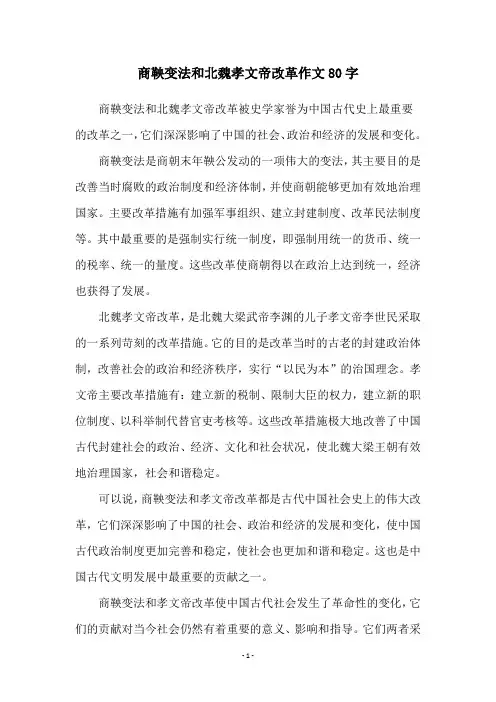 商鞅变法和北魏孝文帝改革作文80字

商鞅变法和北魏孝文帝改革被史学家誉为中国古代史上最重要的改革之一，它们深深影响了中国的社会、政治和经济的发展和变化。

商鞅变法是商朝末年鞅公发动的一项伟大的变法，其主要目的是改善当时腐败的政治制度和经济体制，并使商朝能够更加有效地治理国家。主要改革措施有加强军事组织、建立封建制度、改革民法制度等。其中最重要的是强制实行统一制度，即强制用统一的货币、统一的税率、统一的量度。这些改革使商朝得以在政治上达到统一，经济也获得了发展。

北魏孝文帝改革，是北魏大梁武帝李渊的儿子孝文帝李世民采取的一系列苛刻的改革措施。它的目的是改革当时的古老的封建政治体制，改善社会的政治和经济秩序，实行“以民为本”的治国理念。孝文帝主要改革措施有：建立新的税制、限制大臣的权力，建立新的职位制度、以科举制代替官吏考核等。这些改革措施极大地改善了中国古代封建社会的政治、经济、文化和社会状况，使北魏大梁王朝有效地治理国家，社会和谐稳定。

可以说，商鞅变法和孝文帝改革都是古代中国社会史上的伟大改革，它们深深影响了中国的社会、政治和经济的发展和变化，使中国古代政治制度更加完善和稳定，使社会也更加和谐和稳定。这也是中国古代文明发展中最重要的贡献之一。

商鞅变法和孝文帝改革使中国古代社会发生了革命性的变化，它们的贡献对当今社会仍然有着重要的意义、影响和指导。它们两者采

- 1 -